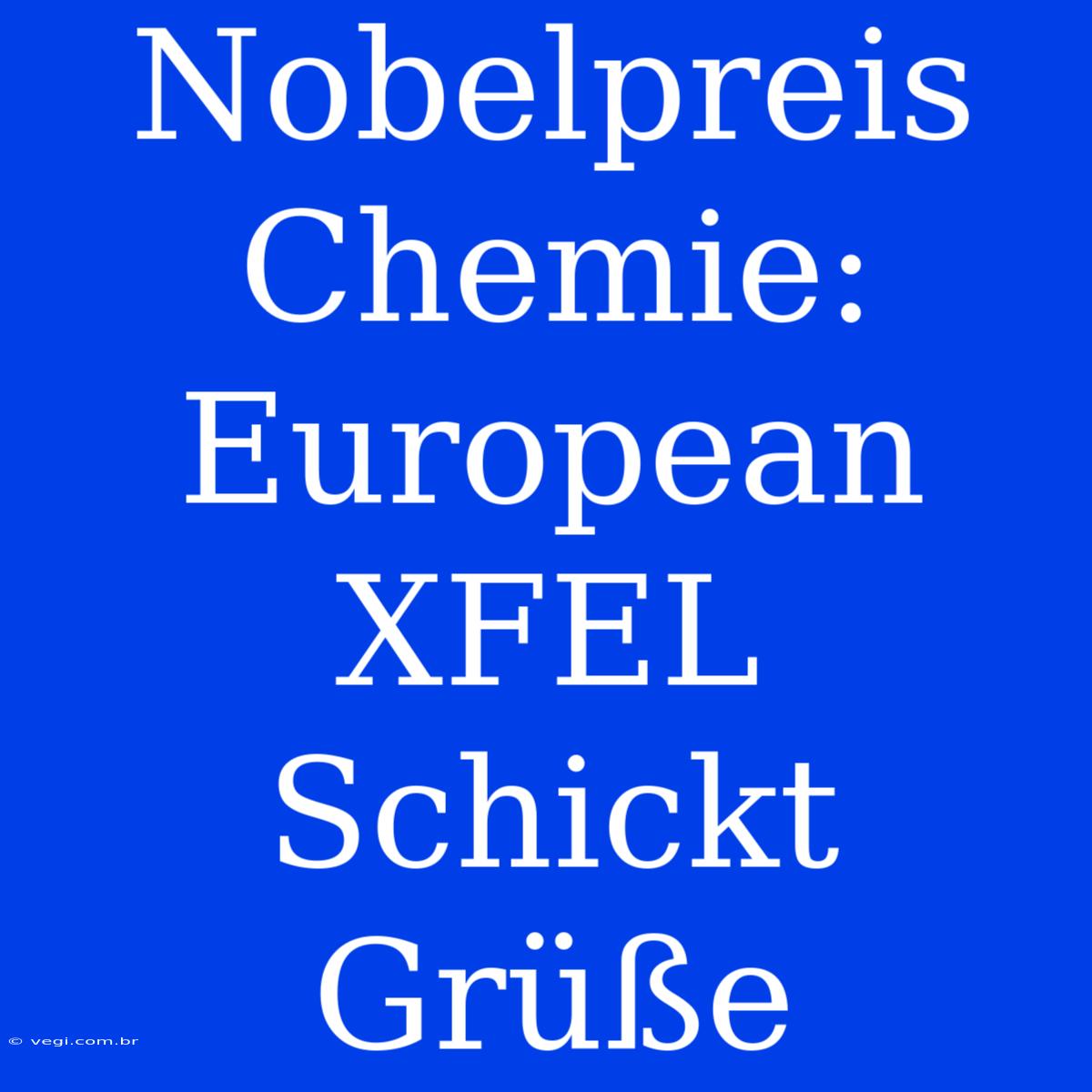 Nobelpreis Chemie: European XFEL Schickt Grüße

© vegi.com.br